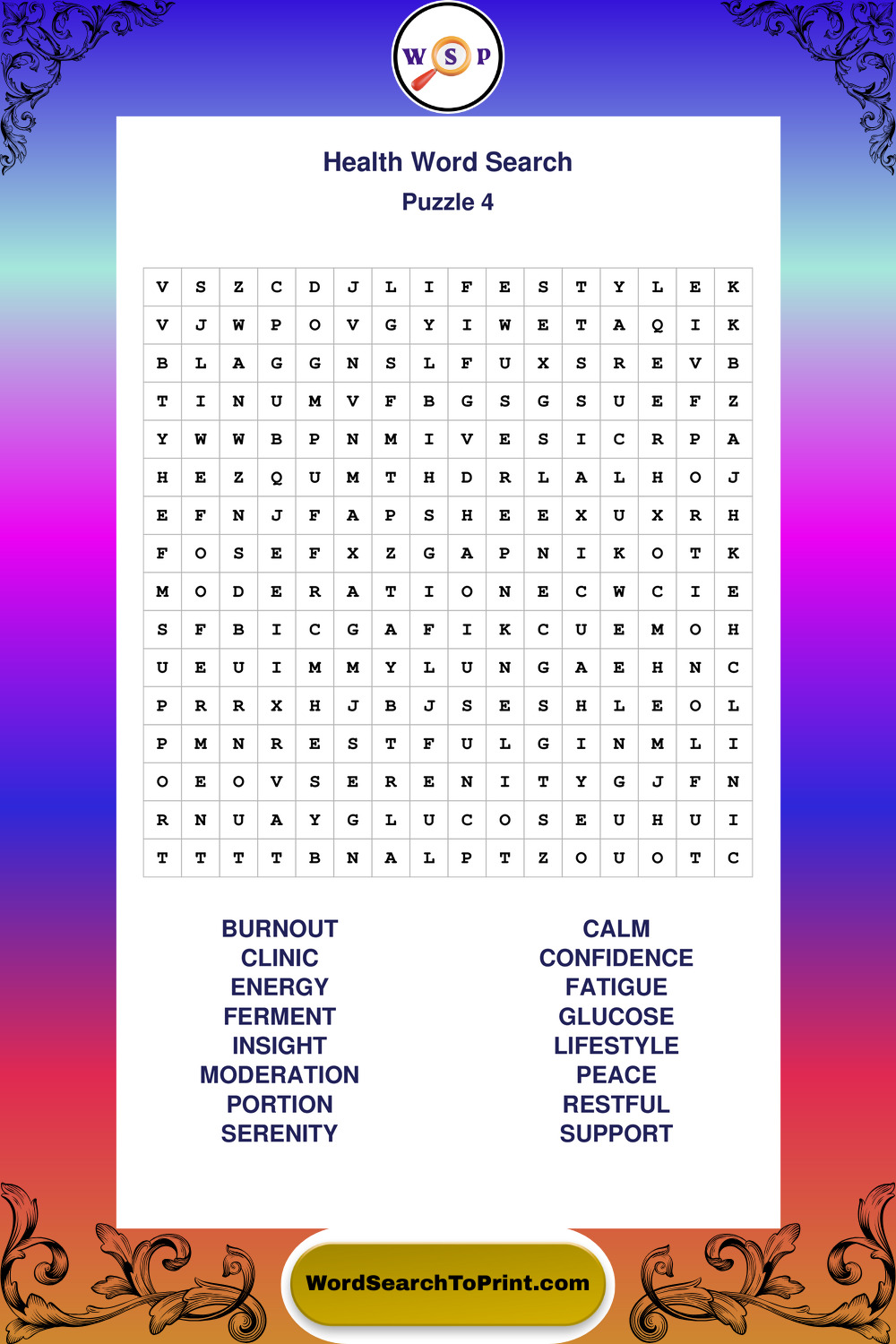 W S P

Health Word Search
Puzzle 4

| V | S | Z | C | D | J | L | I | F | E | S | T | Y | L | E | K |
|---|---|---|---|---|---|---|---|---|---|---|---|---|---|---|---|
| V | J | W | P | O | V | G | Y | I | W | E | T | A | Q | I | K |
| B | L | A | G | G | N | S | L | F | U | X | S | R | E | V | B |
| T | I | N | U | M | V | F | B | G | S | G | S | U | E | F | Z |
| Y | W | W | B | P | N | M | I | V | E | S | I | C | R | P | A |
| H | E | Z | Q | U | M | T | H | D | R | L | A | L | H | O | J |
| E | F | N | J | F | A | P | S | H | E | E | X | U | X | R | H |
| F | O | S | E | F | X | Z | G | A | P | N | I | K | O | T | K |
| M | O | D | E | R | A | T | I | O | N | E | C | W | C | I | E |
| S | F | B | I | C | G | A | F | I | K | C | U | E | M | O | H |
| U | E | U | I | M | M | Y | L | U | N | G | A | E | H | N | C |
| P | R | R | X | H | J | B | J | S | E | S | H | L | E | O | L |
| P | M | N | R | E | S | T | F | U | L | G | I | N | M | L | I |
| O | E | O | V | S | E | R | E | N | I | T | Y | G | J | F | N |
| R | N | U | A | Y | G | L | U | C | O | S | E | U | H | U | I |
| T | T | T | T | B | N | A | L | P | T | Z | O | U | O | T | C |

BURNOUT
CLINIC
ENERGY
FERMENT
INSIGHT
MODERATION
PORTION
SERENITY

CALM
CONFIDENCE
FATIGUE
GLUCOSE
LIFESTYLE
PEACE
RESTFUL
SUPPORT

WordSearchToPrint.com